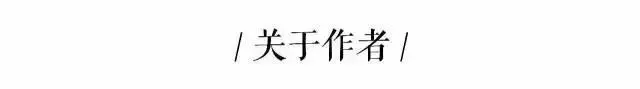 / 关于作者 /